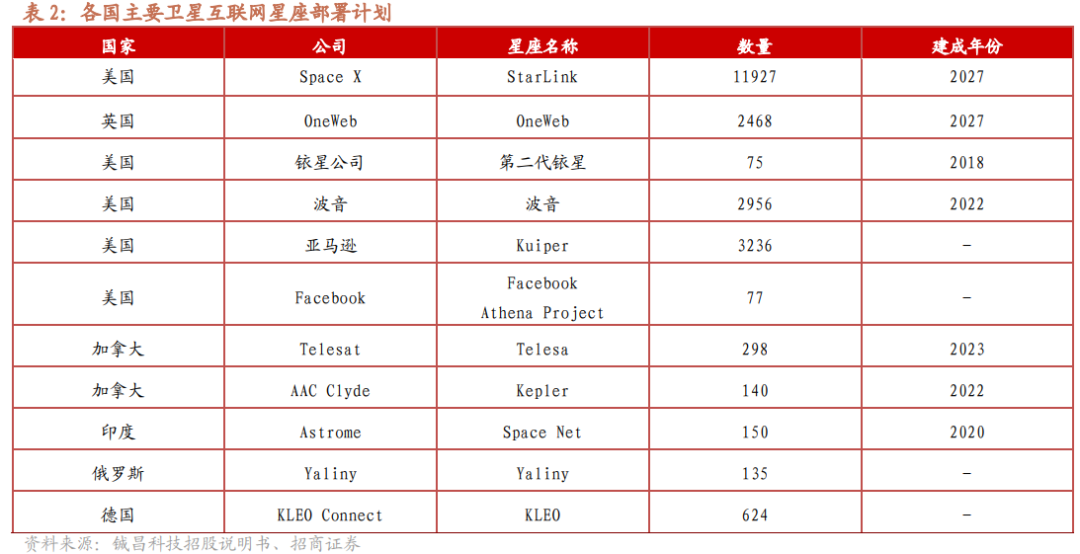 表2：各国主要卫星互联网星座部署计划

| 国家 | 公司 | 星座名称 | 数量 | 建成年份 |
|---|---|---|---|---|
| 美国 | Space X | StarLink | 11927 | 2027 |
| 英国 | OneWeb | OneWeb | 2468 | 2027 |
| 美国 | 铱星公司 | 第二代铱星 | 75 | 2018 |
| 美国 | 波音 | 波音 | 2956 | 2022 |
| 美国 | 亚马逊 | Kuiper | 3236 | - |
| 美国 | Facebook | Facebook Athena Project | 77 | - |
| 加拿大 | Telesat | Telesa | 298 | 2023 |
| 加拿大 | AAC Clyde | Kepler | 140 | 2022 |
| 印度 | Astrome | Space Net | 150 | 2020 |
| 俄罗斯 | Yaliny | Yaliny | 135 | - |
| 德国 | KLEO Connect | KLEO | 624 | - |

资料来源：铖昌科技招股说明书、招商证券